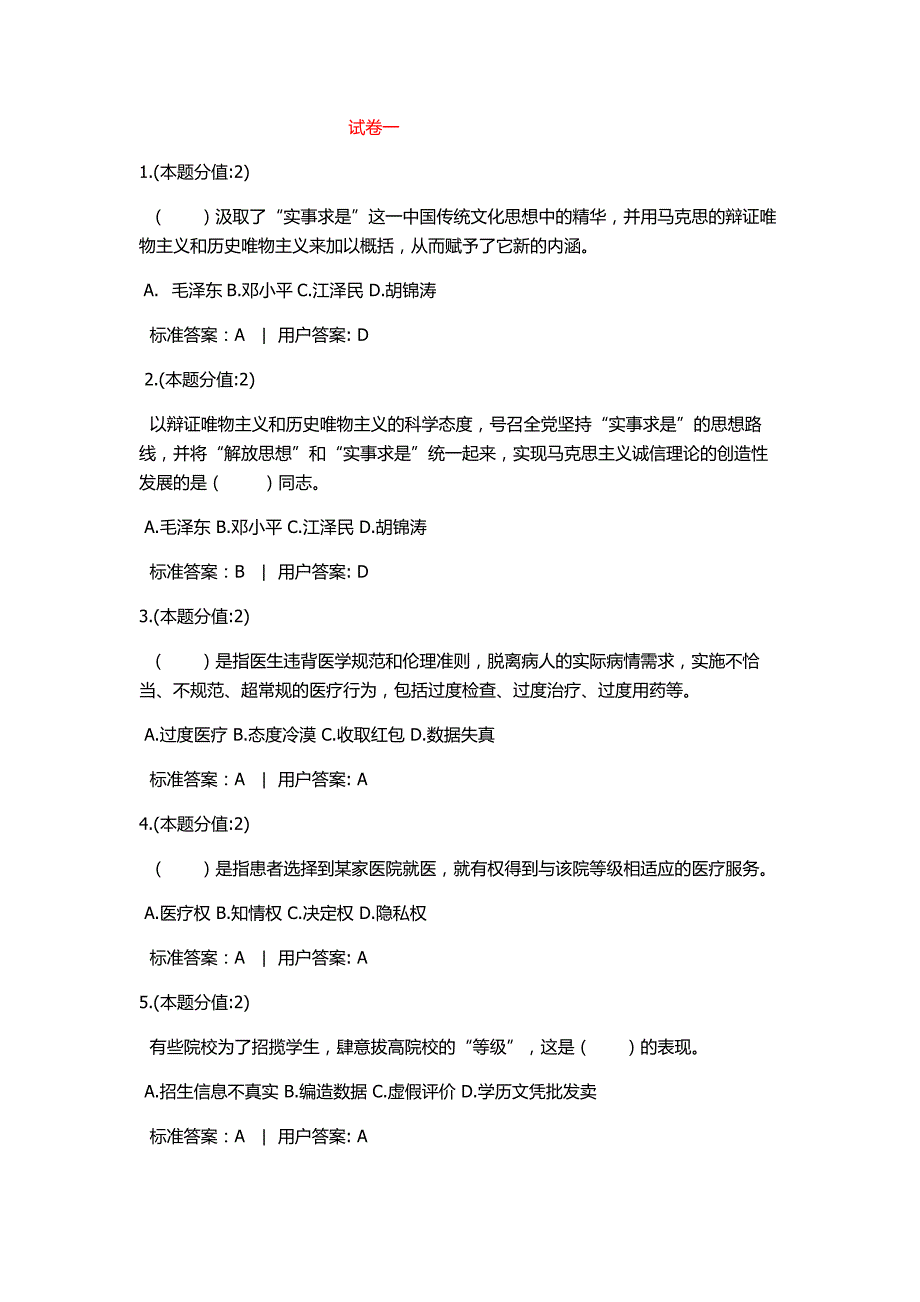 试卷一

1.(本题分值:2)

（　　）汲取了“实事求是”这一中国传统文化思想中的精华，并用马克思的辩证唯物主义和历史唯物主义来加以概括，从而赋予了它新的内涵。

A.　毛泽东 B.邓小平 C.江泽民 D.胡锦涛

标准答案：A　|　用户答案: D

2.(本题分值:2)

以辩证唯物主义和历史唯物主义的科学态度，号召全党坚持“实事求是”的思想路线，并将“解放思想”和“实事求是”统一起来，实现马克思主义诚信理论的创造性发展的是（　　）同志。

A.毛泽东 B.邓小平 C.江泽民 D.胡锦涛

标准答案：B　|　用户答案: D

3.(本题分值:2)

（　　）是指医生违背医学规范和伦理准则，脱离病人的实际病情需求，实施不恰当、不规范、超常规的医疗行为，包括过度检查、过度治疗、过度用药等。

A.过度医疗 B.态度冷漠 C.收取红包 D.数据失真

标准答案：A　|　用户答案: A

4.(本题分值:2)

（　　）是指患者选择到某家医院就医，就有权得到与该院等级相适应的医疗服务。

A.医疗权 B.知情权 C.决定权 D.隐私权

标准答案：A　|　用户答案: A

5.(本题分值:2)

有些院校为了招揽学生，肆意拔高院校的“等级”，这是（　　）的表现。

A.招生信息不真实 B.编造数据 C.虚假评价 D.学历文凭批发卖

标准答案：A　|　用户答案: A